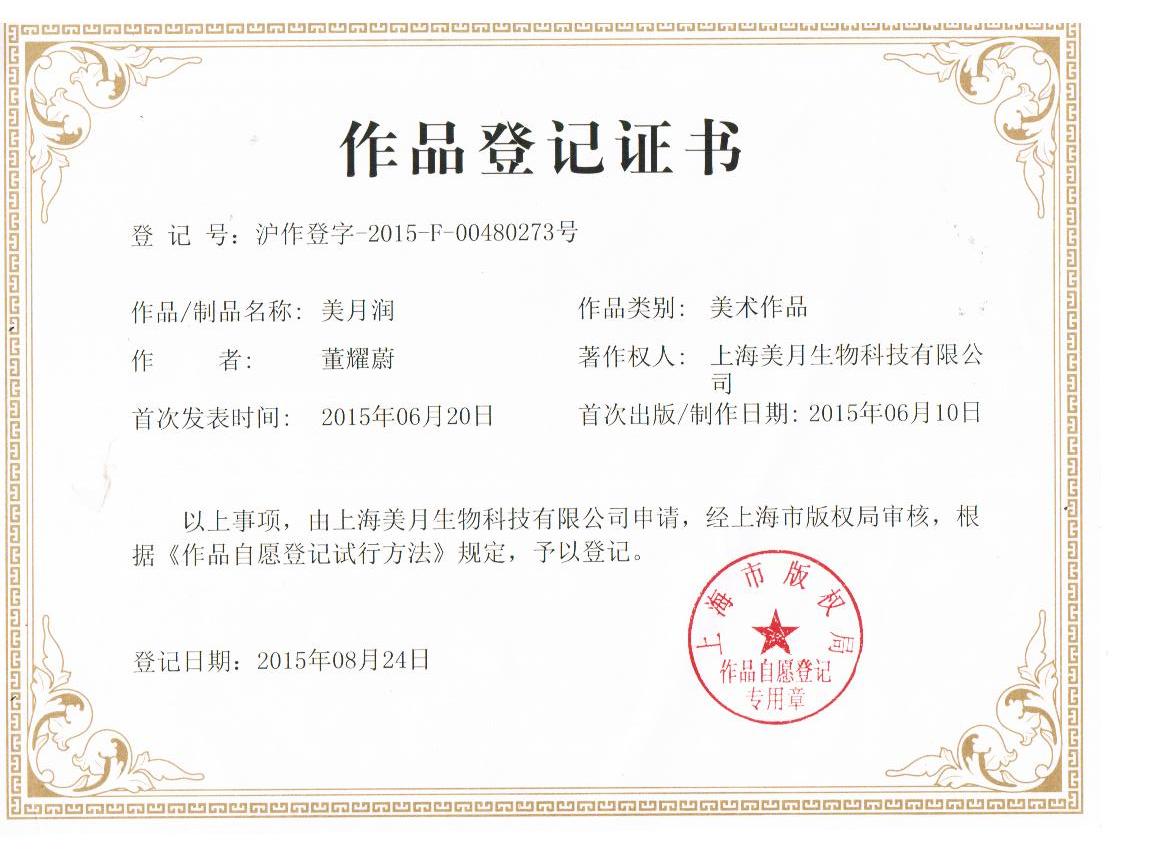 作品登记证书

登 记 号：沪作登字-2015-F-00480273号

作品/制品名称：美月润

作品类别：美术作品

作　　者：董耀蔚

著作权人：上海美月生物科技有限公司

首次发表时间：2015年06月20日

首次出版/制作日期：2015年06月10日

以上事项，由上海美月生物科技有限公司申请，经上海市版权局审核，根据《作品自愿登记试行方法》规定，予以登记。

登记日期：2015年08月24日

上海市版权局
作品自愿登记
专用章